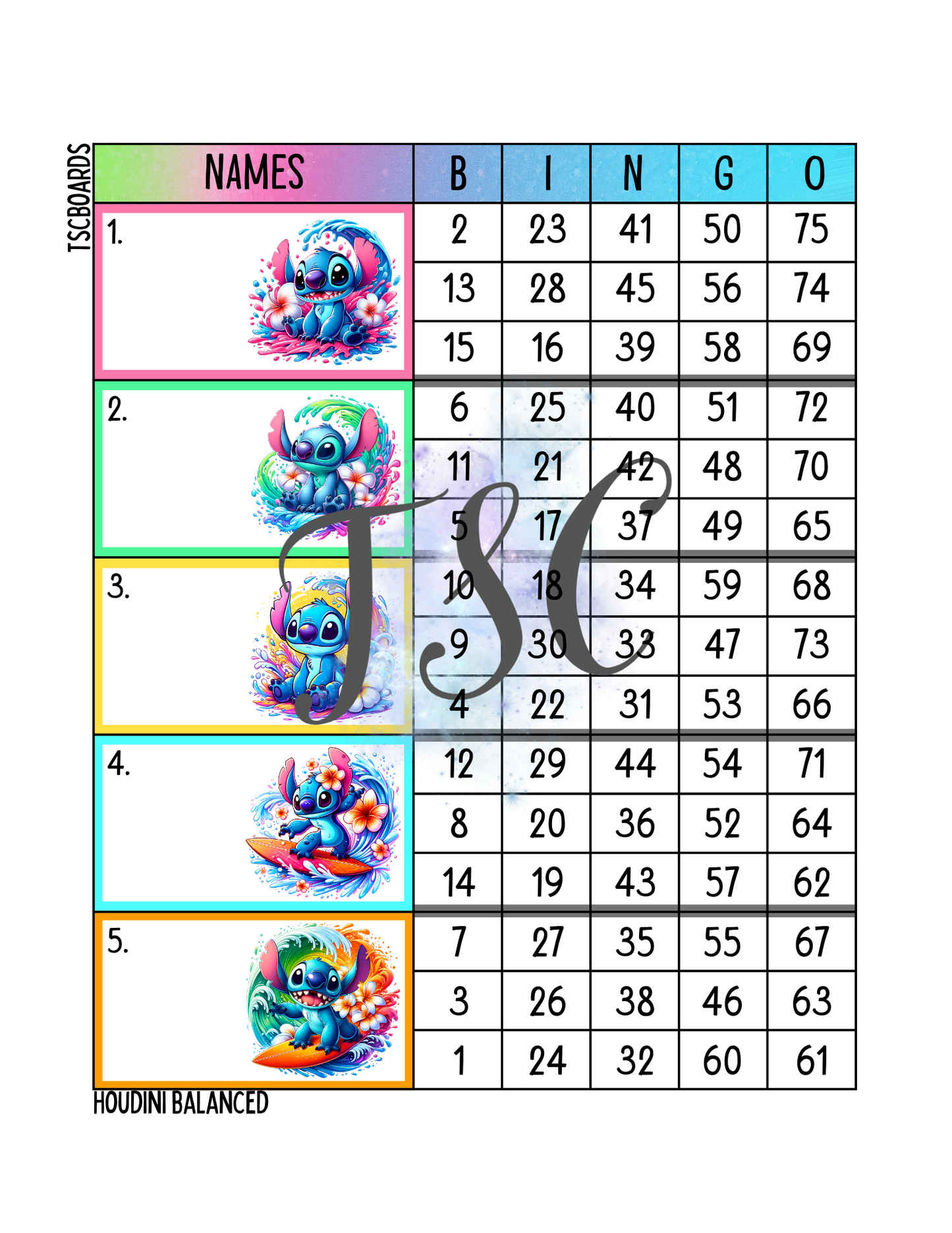 TSCBOARDS

| NAMES | B | I | N | G | O |
|---|---|---|---|---|---|
| 1. | 2 | 23 | 41 | 50 | 75 |
| | 13 | 28 | 45 | 56 | 74 |
| | 15 | 16 | 39 | 58 | 69 |
| 2. | 6 | 25 | 40 | 51 | 72 |
| | 11 | 21 | 42 | 48 | 70 |
| | 5 | 17 | 37 | 49 | 65 |
| 3. | 10 | 18 | 34 | 59 | 68 |
| | 9 | 30 | 33 | 47 | 73 |
| | 4 | 22 | 31 | 53 | 66 |
| 4. | 12 | 29 | 44 | 54 | 71 |
| | 8 | 20 | 36 | 52 | 64 |
| | 14 | 19 | 43 | 57 | 62 |
| 5. | 7 | 27 | 35 | 55 | 67 |
| | 3 | 26 | 38 | 46 | 63 |
| | 1 | 24 | 32 | 60 | 61 |

HOUDINI BALANCED

TSC